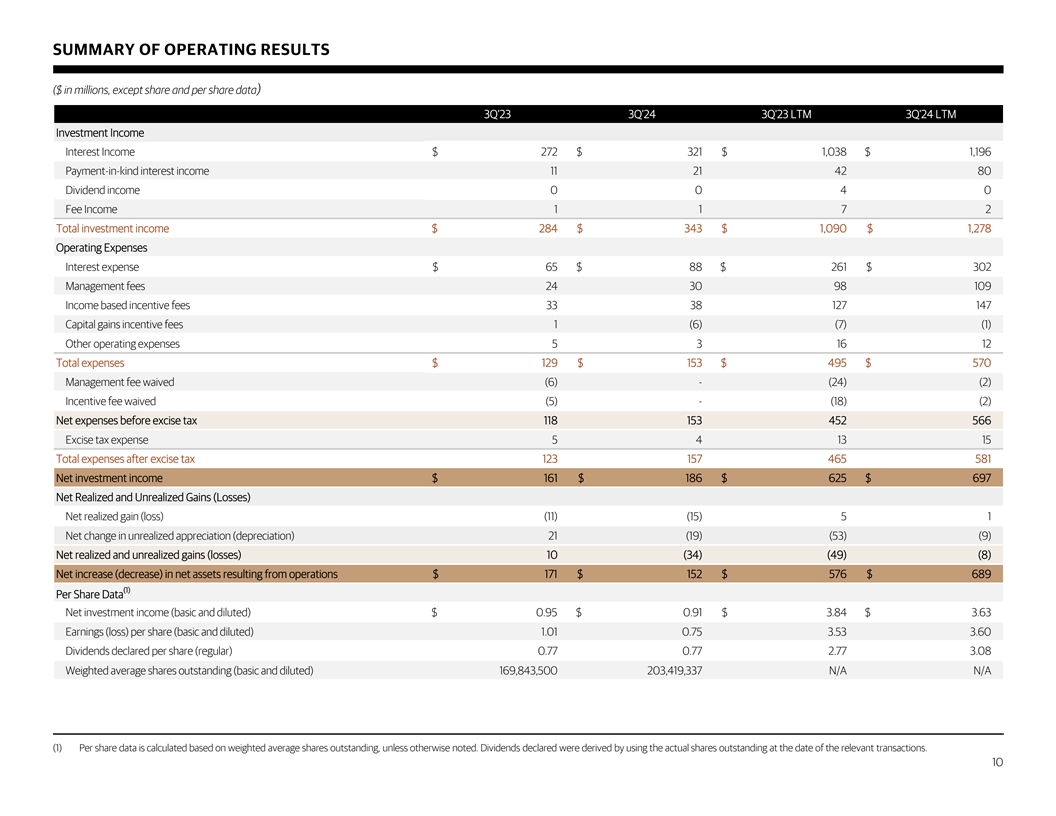 SUMMARY OF OPERATING RESULTS

($ in millions, except share and per share data)

| | 3Q'23 | 3Q'24 | 3Q'23 LTM | 3Q'24 LTM |
|---|---|---|---|---|
| Investment Income | | | | |
| Interest Income | $ 272 | $ 321 | $ 1,038 | $ 1,196 |
| Payment-in-kind interest income | 11 | 21 | 42 | 80 |
| Dividend income | 0 | 0 | 4 | 0 |
| Fee Income | 1 | 1 | 7 | 2 |
| Total investment income | $ 284 | $ 343 | $ 1,090 | $ 1,278 |
| Operating Expenses | | | | |
| Interest expense | $ 65 | $ 88 | $ 261 | $ 302 |
| Management fees | 24 | 30 | 98 | 109 |
| Income based incentive fees | 33 | 38 | 127 | 147 |
| Capital gains incentive fees | 1 | (6) | (7) | (1) |
| Other operating expenses | 5 | 3 | 16 | 12 |
| Total expenses | $ 129 | $ 153 | $ 495 | $ 570 |
| Management fee waived | (6) | - | (24) | (2) |
| Incentive fee waived | (5) | - | (18) | (2) |
| Net expenses before excise tax | 118 | 153 | 452 | 566 |
| Excise tax expense | 5 | 4 | 13 | 15 |
| Total expenses after excise tax | 123 | 157 | 465 | 581 |
| Net investment income | $ 161 | $ 186 | $ 625 | $ 697 |
| Net Realized and Unrealized Gains (Losses) | | | | |
| Net realized gain (loss) | (11) | (15) | 5 | 1 |
| Net change in unrealized appreciation (depreciation) | 21 | (19) | (53) | (9) |
| Net realized and unrealized gains (losses) | 10 | (34) | (49) | (8) |
| Net increase (decrease) in net assets resulting from operations | $ 171 | $ 152 | $ 576 | $ 689 |
| Per Share Data$^{(1)}$ | | | | |
| Net investment income (basic and diluted) | $ 0.95 | $ 0.91 | $ 3.84 | $ 3.63 |
| Earnings (loss) per share (basic and diluted) | 1.01 | 0.75 | 3.53 | 3.60 |
| Dividends declared per share (regular) | 0.77 | 0.77 | 2.77 | 3.08 |
| Weighted average shares outstanding (basic and diluted) | 169,843,500 | 203,419,337 | N/A | N/A |

(1) Per share data is calculated based on weighted average shares outstanding, unless otherwise noted. Dividends declared were derived by using the actual shares outstanding at the date of the relevant transactions.

10